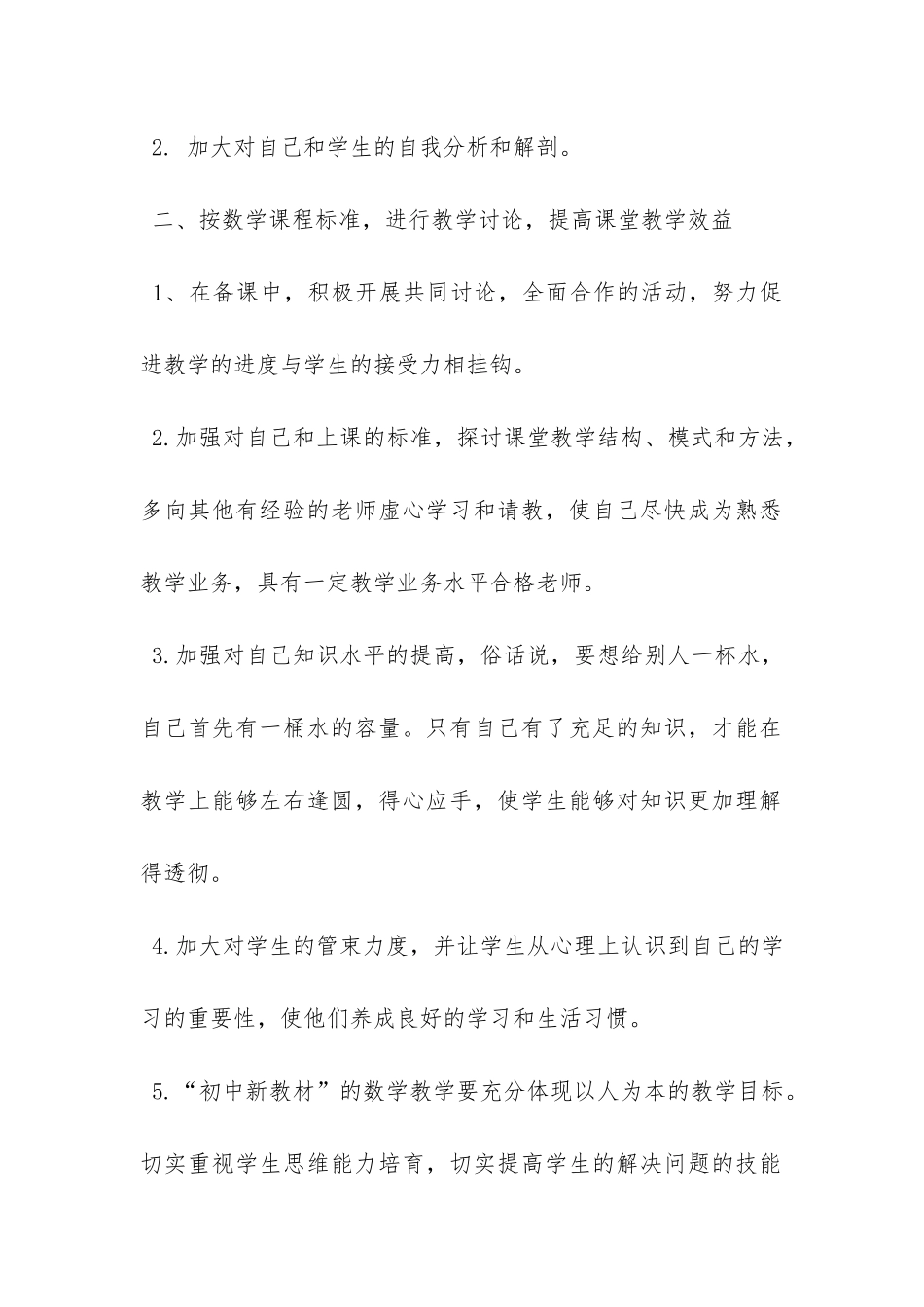 2. 加大对自己和学生的自我分析和解剖。

二、按数学课程标准，进行教学讨论，提高课堂教学效益

1、在备课中，积极开展共同讨论，全面合作的活动，努力促进教学的进度与学生的接受力相挂钩。

2.加强对自己和上课的标准，探讨课堂教学结构、模式和方法，多向其他有经验的老师虚心学习和请教，使自己尽快成为熟悉教学业务，具有一定教学业务水平合格老师。

3.加强对自己知识水平的提高，俗话说，要想给别人一杯水，自己首先有一桶水的容量。只有自己有了充足的知识，才能在教学上能够左右逢圆，得心应手，使学生能够对知识更加理解得透彻。

4.加大对学生的管束力度，并让学生从心理上认识到自己的学习的重要性，使他们养成良好的学习和生活习惯。

5.“初中新教材”的数学教学要充分体现以人为本的教学目标。切实重视学生思维能力培育，切实提高学生的解决问题的技能